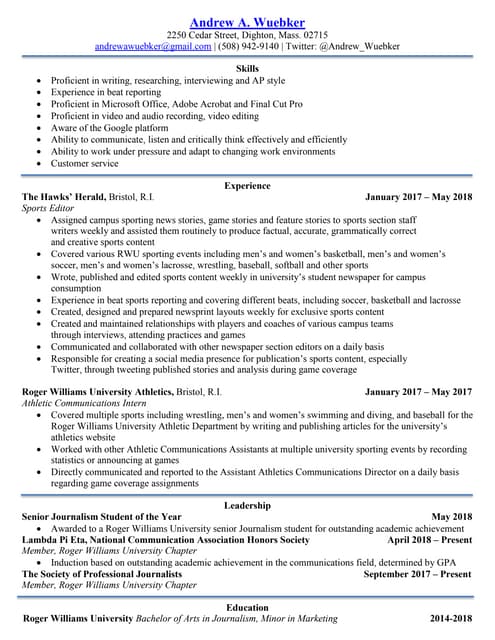 Andrew A. Wuebker
2250 Cedar Street, Dighton, Mass. 02715
andrewawuebker@gmail.com | (508) 942-9140 | Twitter: @Andrew_Wuebker

Skills
• Proficient in writing, researching, interviewing and AP style
• Experience in beat reporting
• Proficient in Microsoft Office, Adobe Acrobat and Final Cut Pro
• Proficient in video and audio recording, video editing
• Aware of the Google platform
• Ability to communicate, listen and critically think effectively and efficiently
• Ability to work under pressure and adapt to changing work environments
• Customer service

Experience
The Hawks' Herald, Bristol, R.I. January 2017 – May 2018
Sports Editor
• Assigned campus sporting news stories, game stories and feature stories to sports section staff writers weekly and assisted them routinely to produce factual, accurate, grammatically correct and creative sports content
• Covered various RWU sporting events including men's and women's basketball, men's and women's soccer, men's and women's lacrosse, wrestling, baseball, softball and other sports
• Wrote, published and edited sports content weekly in university's student newspaper for campus consumption
• Experience in beat sports reporting and covering different beats, including soccer, basketball and lacrosse
• Created, designed and prepared newsprint layouts weekly for exclusive sports content
• Created and maintained relationships with players and coaches of various campus teams through interviews, attending practices and games
• Communicated and collaborated with other newspaper section editors on a daily basis
• Responsible for creating a social media presence for publication's sports content, especially Twitter, through tweeting published stories and analysis during game coverage

Roger Williams University Athletics, Bristol, R.I. January 2017 – May 2017
Athletic Communications Intern
• Covered multiple sports including wrestling, men's and women's swimming and diving, and baseball for the Roger Williams University Athletic Department by writing and publishing articles for the university's athletics website
• Worked with other Athletic Communications Assistants at multiple university sporting events by recording statistics or announcing at games
• Directly communicated and reported to the Assistant Athletics Communications Director on a daily basis regarding game coverage assignments

Leadership
Senior Journalism Student of the Year May 2018
• Awarded to a Roger Williams University senior Journalism student for outstanding academic achievement
Lambda Pi Eta, National Communication Association Honors Society April 2018 – Present
Member, Roger Williams University Chapter
• Induction based on outstanding academic achievement in the communications field, determined by GPA
The Society of Professional Journalists September 2017 – Present
Member, Roger Williams University Chapter

Education
Roger Williams University Bachelor of Arts in Journalism, Minor in Marketing 2014-2018